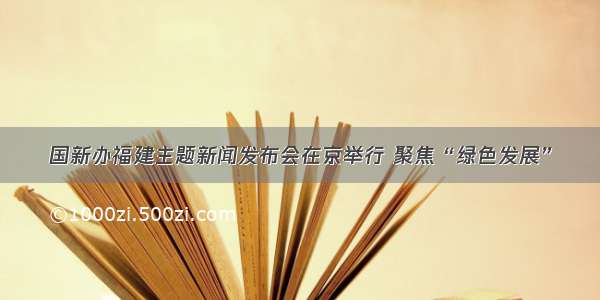 国新办福建主题新闻发布会在京举行 聚焦“绿色发展”

© 1000zi.500zi.com